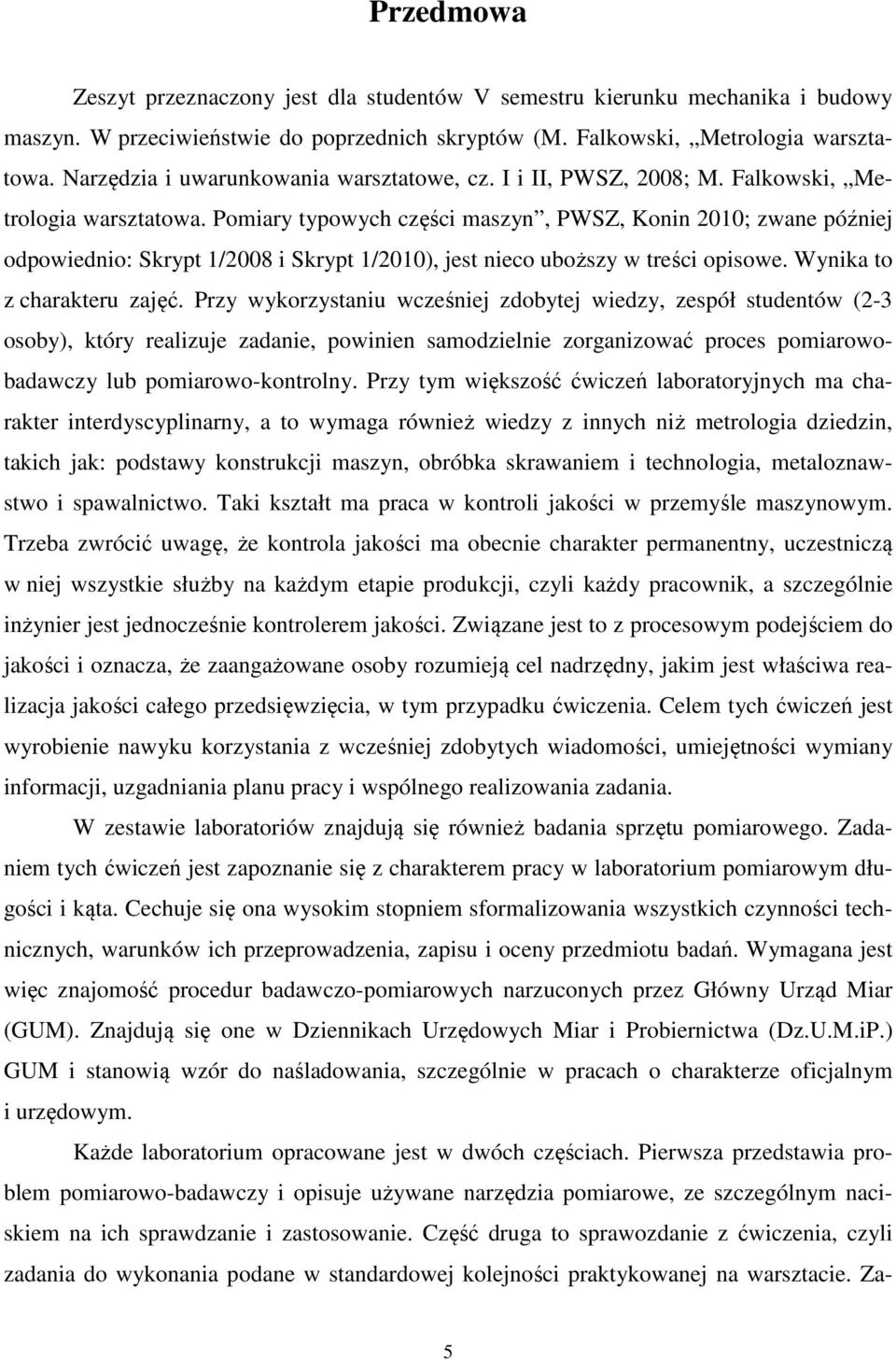 Przedmowa

Zeszyt przeznaczony jest dla studentów V semestru kierunku mechanika i budowy maszyn. W przeciwieństwie do poprzednich skryptów (M. Falkowski, „Metrologia warsztatowa. Narzędzia i uwarunkowania warsztatowe, cz. I i II, PWSZ, 2008; M. Falkowski, „Metrologia warsztatowa. Pomiary typowych części maszyn”, PWSZ, Konin 2010; zwane później odpowiednio: Skrypt 1/2008 i Skrypt 1/2010), jest nieco uboższy w treści opisowe. Wynika to z charakteru zajęć. Przy wykorzystaniu wcześniej zdobytej wiedzy, zespół studentów (2-3 osoby), który realizuje zadanie, powinien samodzielnie zorganizować proces pomiarowo-badawczy lub pomiarowo-kontrolny. Przy tym większość ćwiczeń laboratoryjnych ma charakter interdyscyplinarny, a to wymaga również wiedzy z innych niż metrologia dziedzin, takich jak: podstawy konstrukcji maszyn, obróbka skrawaniem i technologia, metaloznawstwo i spawalnictwo. Taki kształt ma praca w kontroli jakości w przemyśle maszynowym. Trzeba zwrócić uwagę, że kontrola jakości ma obecnie charakter permanentny, uczestniczą w niej wszystkie służby na każdym etapie produkcji, czyli każdy pracownik, a szczególnie inżynier jest jednocześnie kontrolerem jakości. Związane jest to z procesowym podejściem do jakości i oznacza, że zaangażowane osoby rozumieją cel nadrzędny, jakim jest właściwa realizacja jakości całego przedsięwzięcia, w tym przypadku ćwiczenia. Celem tych ćwiczeń jest wyrobienie nawyku korzystania z wcześniej zdobytych wiadomości, umiejętności wymiany informacji, uzgadniania planu pracy i wspólnego realizowania zadania.

W zestawie laboratoriów znajdują się również badania sprzętu pomiarowego. Zadaniem tych ćwiczeń jest zapoznanie się z charakterem pracy w laboratorium pomiarowym długości i kąta. Cechuje się ona wysokim stopniem sformalizowania wszystkich czynności technicznych, warunków ich przeprowadzenia, zapisu i oceny przedmiotu badań. Wymagana jest więc znajomość procedur badawczo-pomiarowych narzuconych przez Główny Urząd Miar (GUM). Znajdują się one w Dziennikach Urzędowych Miar i Probiernictwa (Dz.U.M.iP.) GUM i stanowią wzór do naśladowania, szczególnie w pracach o charakterze oficjalnym i urzędowym.

Każde laboratorium opracowane jest w dwóch częściach. Pierwsza przedstawia problem pomiarowo-badawczy i opisuje używane narzędzia pomiarowe, ze szczególnym naciskiem na ich sprawdzanie i zastosowanie. Część druga to sprawozdanie z ćwiczenia, czyli zadania do wykonania podane w standardowej kolejności praktykowanej na warsztacie. Za-

5